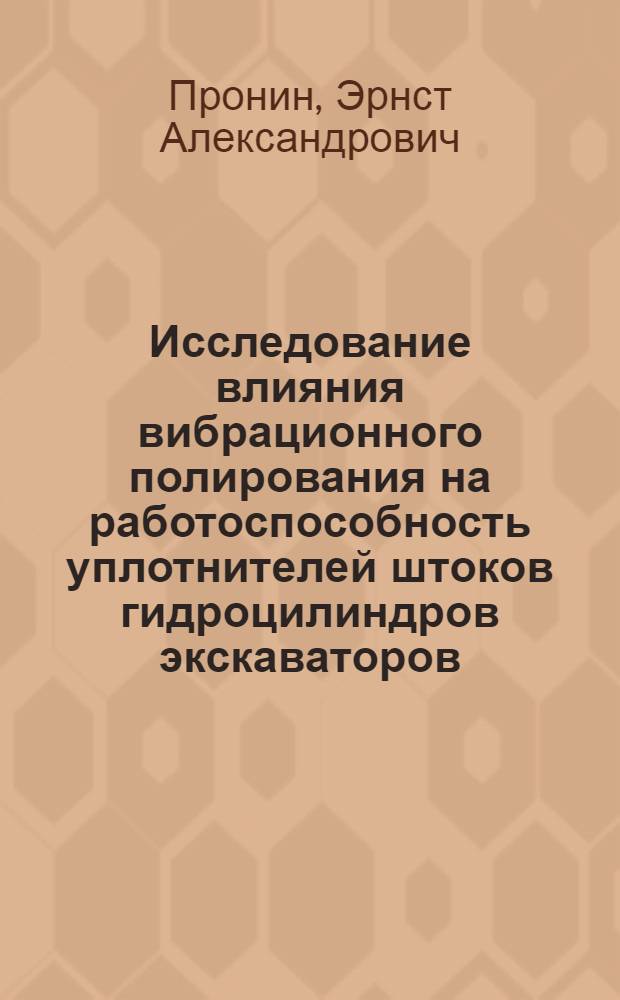 Пронин, Эрнст Александрович

Исследование влияния вибрационного полирования на работоспособность уплотнителей штоков гидроцилиндров экскаваторов